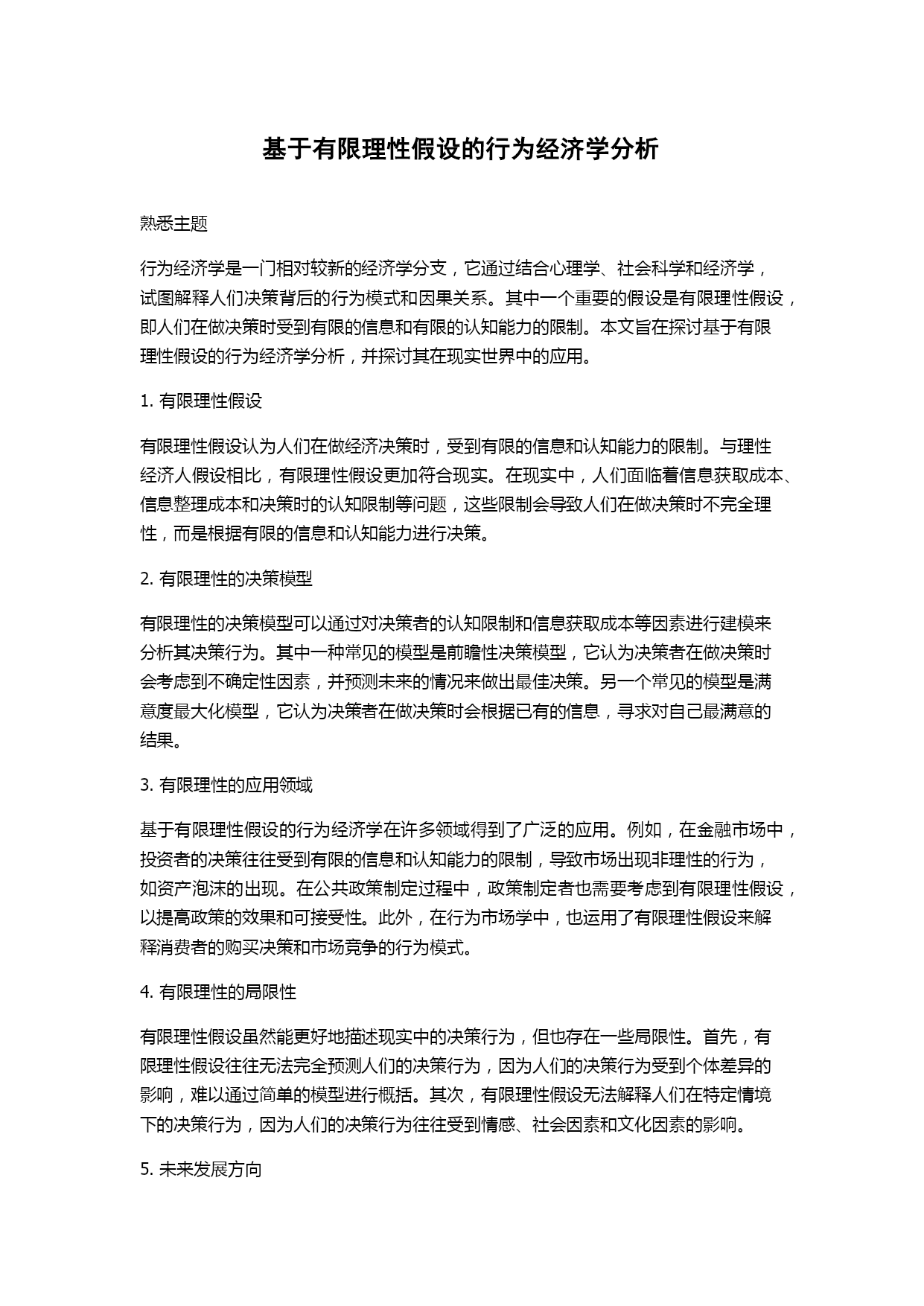 基于有限理性假设的行为经济学分析

熟悉主题

行为经济学是一门相对较新的经济学分支，它通过结合心理学、社会科学和经济学，试图解释人们决策背后的行为模式和因果关系。其中一个重要的假设是有限理性假设，即人们在做决策时受到有限的信息和有限的认知能力的限制。本文旨在探讨基于有限理性假设的行为经济学分析，并探讨其在现实世界中的应用。

1. 有限理性假设

有限理性假设认为人们在做经济决策时，受到有限的信息和认知能力的限制。与理性经济人假设相比，有限理性假设更加符合现实。在现实中，人们面临着信息获取成本、信息整理成本和决策时的认知限制等问题，这些限制会导致人们在做决策时不完全理性，而是根据有限的信息和认知能力进行决策。

2. 有限理性的决策模型

有限理性的决策模型可以通过对决策者的认知限制和信息获取成本等因素进行建模来分析其决策行为。其中一种常见的模型是前瞻性决策模型，它认为决策者在做决策时会考虑到不确定性因素，并预测未来的情况来做出最佳决策。另一个常见的模型是满意度最大化模型，它认为决策者在做决策时会根据已有的信息，寻求对自己最满意的结果。

3. 有限理性的应用领域

基于有限理性假设的行为经济学在许多领域得到了广泛的应用。例如，在金融市场中，投资者的决策往往受到有限的信息和认知能力的限制，导致市场出现非理性的行为，如资产泡沫的出现。在公共政策制定过程中，政策制定者也需要考虑到有限理性假设，以提高政策的效果和可接受性。此外，在行为市场学中，也运用了有限理性假设来解释消费者的购买决策和市场竞争的行为模式。

4. 有限理性的局限性

有限理性假设虽然能更好地描述现实中的决策行为，但也存在一些局限性。首先，有限理性假设往往无法完全预测人们的决策行为，因为人们的决策行为受到个体差异的影响，难以通过简单的模型进行概括。其次，有限理性假设无法解释人们在特定情境下的决策行为，因为人们的决策行为往往受到情感、社会因素和文化因素的影响。

5. 未来发展方向